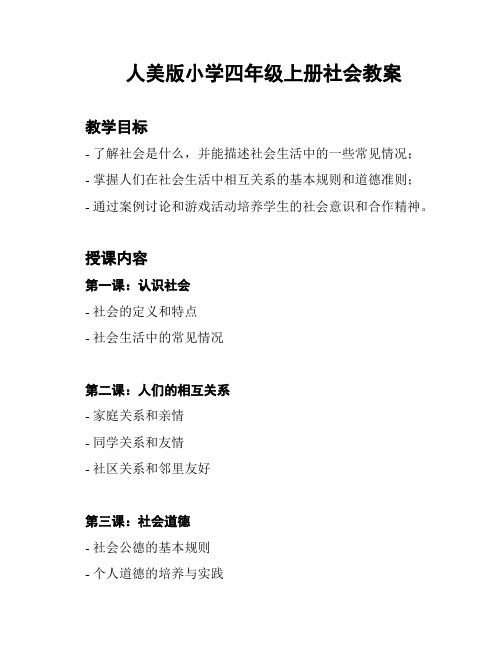 人美版小学四年级上册社会教案

教学目标

- 了解社会是什么，并能描述社会生活中的一些常见情况；

- 掌握人们在社会生活中相互关系的基本规则和道德准则；

- 通过案例讨论和游戏活动培养学生的社会意识和合作精神。

授课内容

第一课：认识社会

- 社会的定义和特点

- 社会生活中的常见情况

第二课：人们的相互关系

- 家庭关系和亲情

- 同学关系和友情

- 社区关系和邻里友好

第三课：社会道德

- 社会公德的基本规则

- 个人道德的培养与实践